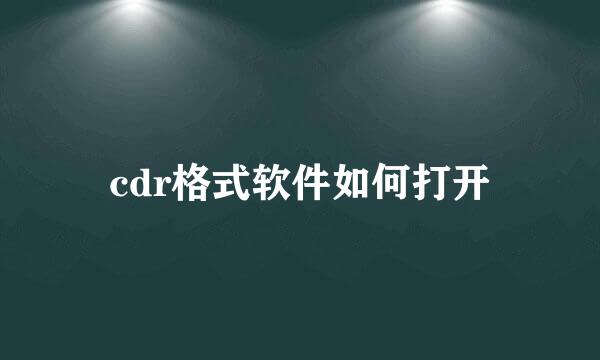 cdr格式软件如何打开